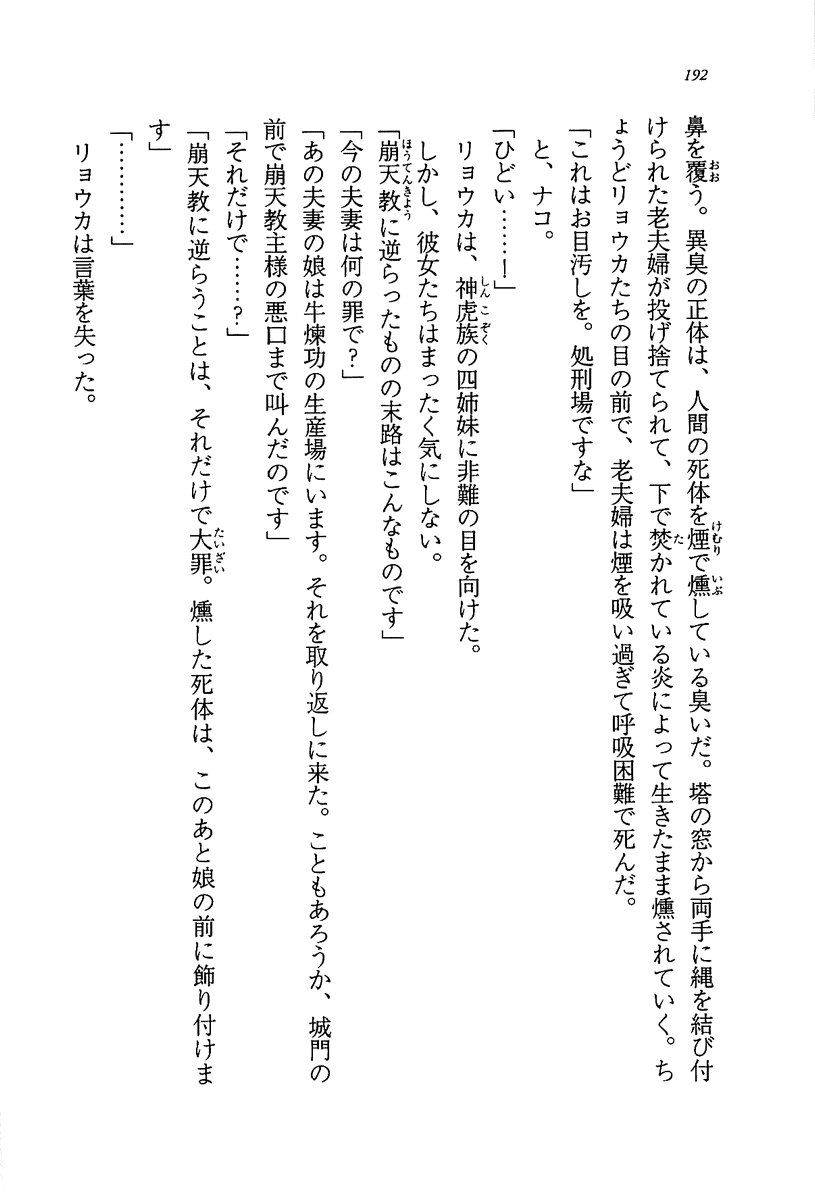 192

鼻を覆う。異臭の正体は、人間の死体を煙で燻している臭いだ。塔の窓から両手に縄を結び付けられた老夫婦が投げ捨てられて、下で焚かれている炎によって生きたまま燻されていく。ちょうどリョウカたちの目の前で、老夫婦は煙を吸い過ぎて呼吸困難で死んだ。

「これはお目汚しを。処刑場ですな」

と、ナコ。

「ひどい……！」

リョウカは、神虎族の四姉妹に非難の目を向けた。

しかし、彼女たちはまったく気にしない。

「崩天教に逆らったものの末路はこんなものです」

「今の夫妻は何の罪で？」

「あの夫妻の娘は牛煉功の生産場にいます。それを取り返しに来た。こともあろうか、城門の前で崩天教主様の悪口まで叫んだのです」

「それだけで……？」

「崩天教に逆らうことは、それだけで大罪。燻した死体は、このあと娘の前に飾り付けます」

「…………」

リョウカは言葉を失った。